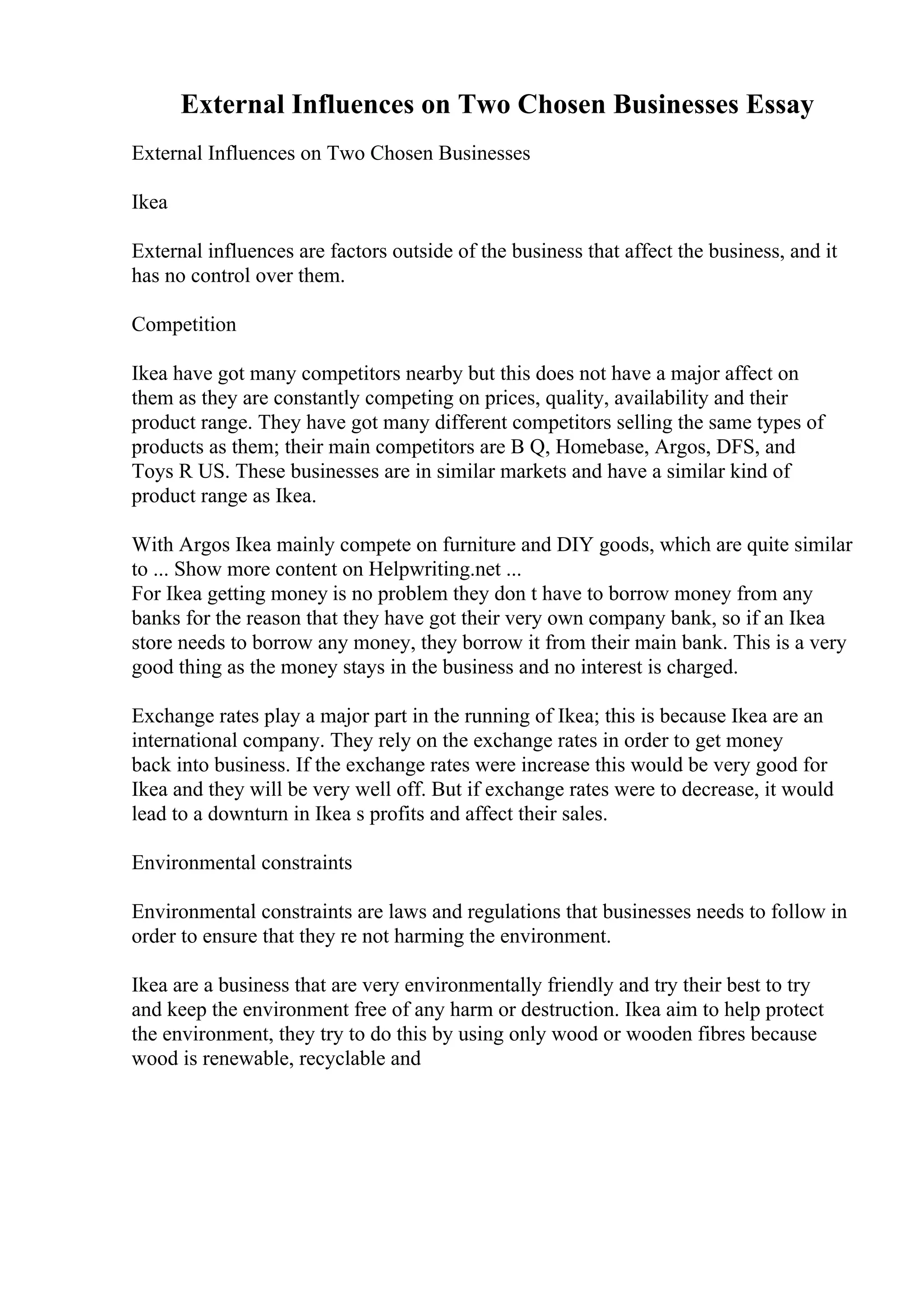 External Influences on Two Chosen Businesses Essay

External Influences on Two Chosen Businesses

Ikea

External influences are factors outside of the business that affect the business, and it has no control over them.

Competition

Ikea have got many competitors nearby but this does not have a major affect on them as they are constantly competing on prices, quality, availability and their product range. They have got many different competitors selling the same types of products as them; their main competitors are B Q, Homebase, Argos, DFS, and Toys R US. These businesses are in similar markets and have a similar kind of product range as Ikea.

With Argos Ikea mainly compete on furniture and DIY goods, which are quite similar to ... Show more content on Helpwriting.net ...
For Ikea getting money is no problem they don t have to borrow money from any banks for the reason that they have got their very own company bank, so if an Ikea store needs to borrow any money, they borrow it from their main bank. This is a very good thing as the money stays in the business and no interest is charged.

Exchange rates play a major part in the running of Ikea; this is because Ikea are an international company. They rely on the exchange rates in order to get money back into business. If the exchange rates were increase this would be very good for Ikea and they will be very well off. But if exchange rates were to decrease, it would lead to a downturn in Ikea s profits and affect their sales.

Environmental constraints

Environmental constraints are laws and regulations that businesses needs to follow in order to ensure that they re not harming the environment.

Ikea are a business that are very environmentally friendly and try their best to try and keep the environment free of any harm or destruction. Ikea aim to help protect the environment, they try to do this by using only wood or wooden fibres because wood is renewable, recyclable and